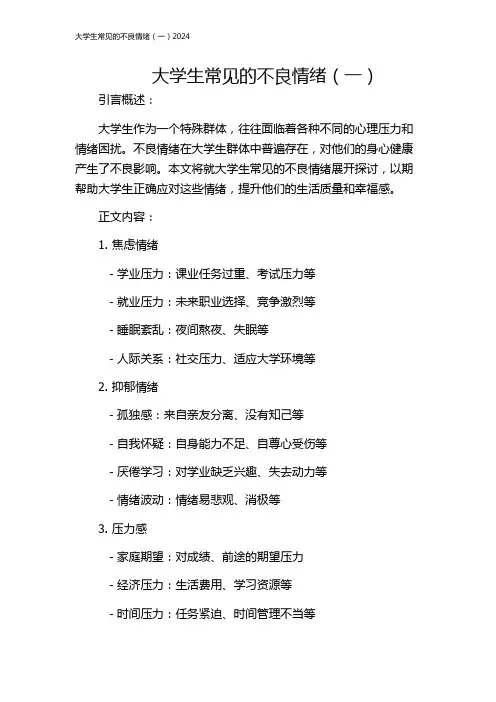 大学生常见的不良情绪（一）2024

大学生常见的不良情绪（一）

引言概述：

大学生作为一个特殊群体，往往面临着各种不同的心理压力和情绪困扰。不良情绪在大学生群体中普遍存在，对他们的身心健康产生了不良影响。本文将就大学生常见的不良情绪展开探讨，以期帮助大学生正确应对这些情绪，提升他们的生活质量和幸福感。

正文内容：

1. 焦虑情绪

- 学业压力：课业任务过重、考试压力等

- 就业压力：未来职业选择、竞争激烈等

- 睡眠紊乱：夜间熬夜、失眠等

- 人际关系：社交压力、适应大学环境等

2. 抑郁情绪

- 孤独感：来自亲友分离、没有知己等

- 自我怀疑：自身能力不足、自尊心受伤等

- 厌倦学习：对学业缺乏兴趣、失去动力等

- 情绪波动：情绪易悲观、消极等

3. 压力感

- 家庭期望：对成绩、前途的期望压力

- 经济压力：生活费用、学习资源等

- 时间压力：任务紧迫、时间管理不当等